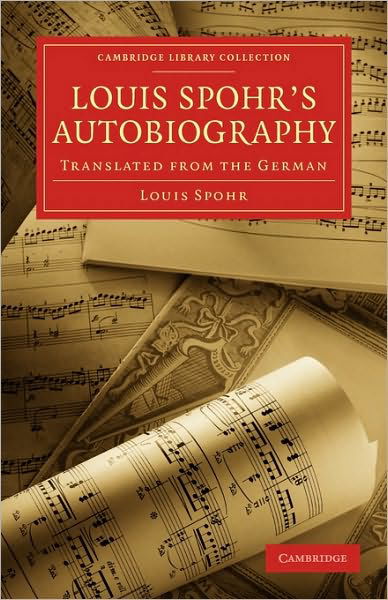 CAMBRIDGE LIBRARY COLLECTION

LOUIS SPOHR'S AUTOBIOGRAPHY

TRANSLATED FROM THE GERMAN

LOUIS SPOHR

CAMBRIDGE